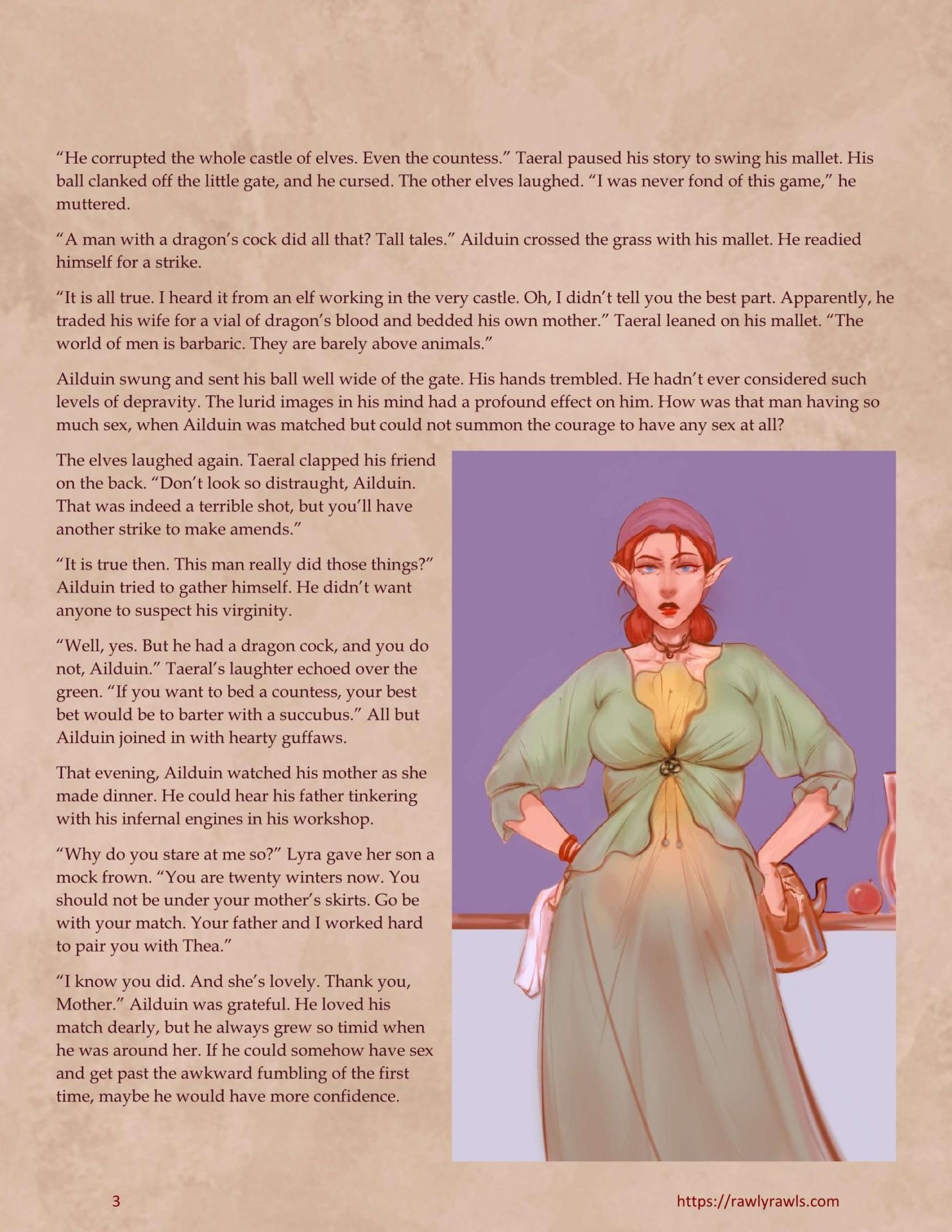 "He corrupted the whole castle of elves. Even the countess." Taeral paused his story to swing his mallet. His ball clanked off the little gate, and he cursed. The other elves laughed. "I was never fond of this game," he muttered.

"A man with a dragon's cock did all that? Tall tales." Ailduin crossed the grass with his mallet. He readied himself for a strike.

"It is all true. I heard it from an elf working in the very castle. Oh, I didn't tell you the best part. Apparently, he traded his wife for a vial of dragon's blood and bedded his own mother." Taeral leaned on his mallet. "The world of men is barbaric. They are barely above animals."

Ailduin swung and sent his ball well wide of the gate. His hands trembled. He hadn't ever considered such levels of depravity. The lurid images in his mind had a profound effect on him. How was that man having so much sex, when Ailduin was matched but could not summon the courage to have any sex at all?

The elves laughed again. Taeral clapped his friend on the back. "Don't look so distraught, Ailduin. That was indeed a terrible shot, but you'll have another strike to make amends."

"It is true then. This man really did those things?" Ailduin tried to gather himself. He didn't want anyone to suspect his virginity.

"Well, yes. But he had a dragon cock, and you do not, Ailduin." Taeral's laughter echoed over the green. "If you want to bed a countess, your best bet would be to barter with a succubus." All but Ailduin joined in with hearty guffaws.

That evening, Ailduin watched his mother as she made dinner. He could hear his father tinkering with his infernal engines in his workshop.

"Why do you stare at me so?" Lyra gave her son a mock frown. "You are twenty winters now. You should not be under your mother's skirts. Go be with your match. Your father and I worked hard to pair you with Thea."

"I know you did. And she's lovely. Thank you, Mother." Ailduin was grateful. He loved his match dearly, but he always grew so timid when he was around her. If he could somehow have sex and get past the awkward fumbling of the first time, maybe he would have more confidence.

3

https://rawlyrawls.com